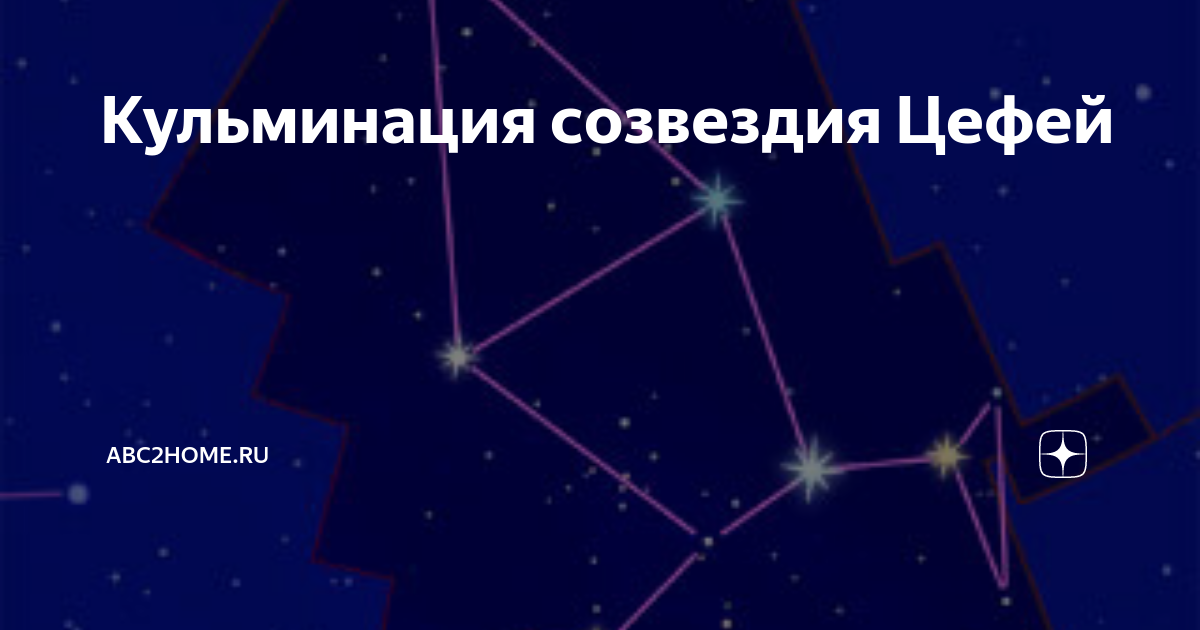 Кульминация созвездия Цефей

ABC2HOME.RU